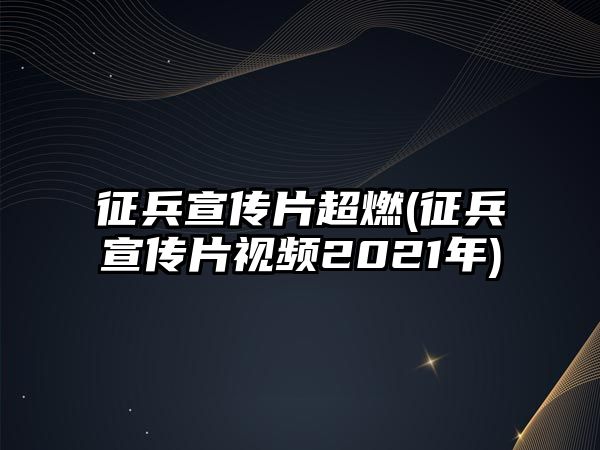 征兵宣传片超燃(征兵宣传片视频2021年)